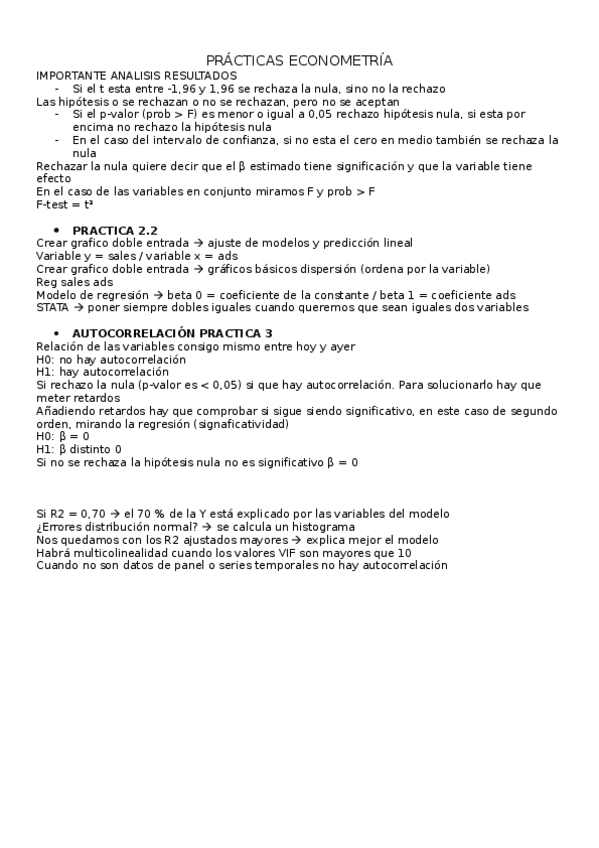 PRÁCTICAS ECONOMETRÍA

IMPORTANTE ANALISIS RESULTADOS
- Si el t esta entre -1,96 y 1,96 se rechaza la nula, sino no la rechazo

Las hipótesis o se rechazan o no se rechazan, pero no se aceptan
- Si el p-valor (prob > F) es menor o igual a 0,05 rechazo hipótesis nula, si esta por encima no rechazo la hipótesis nula
- En el caso del intervalo de confianza, si no esta el cero en medio también se rechaza la nula

Rechazar la nula quiere decir que el β estimado tiene significación y que la variable tiene efecto
En el caso de las variables en conjunto miramos F y prob > F
F-test = t²

• PRACTICA 2.2
Crear grafico doble entrada → ajuste de modelos y predicción lineal
Variable y = sales / variable x = ads
Crear grafico doble entrada → gráficos básicos dispersión (ordena por la variable)
Reg sales ads
Modelo de regresión → beta 0 = coeficiente de la constante / beta 1 = coeficiente ads
STATA → poner siempre dobles iguales cuando queremos que sean iguales dos variables

• AUTOCORRELACIÓN PRACTICA 3
Relación de las variables consigo mismo entre hoy y ayer
H0: no hay autocorrelación
H1: hay autocorrelación
Si rechazo la nula (p-valor es < 0,05) si que hay autocorrelación. Para solucionarlo hay que meter retardos
Añadiendo retardos hay que comprobar si sigue siendo significativo, en este caso de segundo orden, mirando la regresión (signaficatividad)
H0: β = 0
H1: β distinto 0
Si no se rechaza la hipótesis nula no es significativo β = 0

Si R2 = 0,70 → el 70 % de la Y está explicado por las variables del modelo
¿Errores distribución normal? → se calcula un histograma
Nos quedamos con los R2 ajustados mayores → explica mejor el modelo
Habrá multicolinealidad cuando los valores VIF son mayores que 10
Cuando no son datos de panel o series temporales no hay autocorrelación